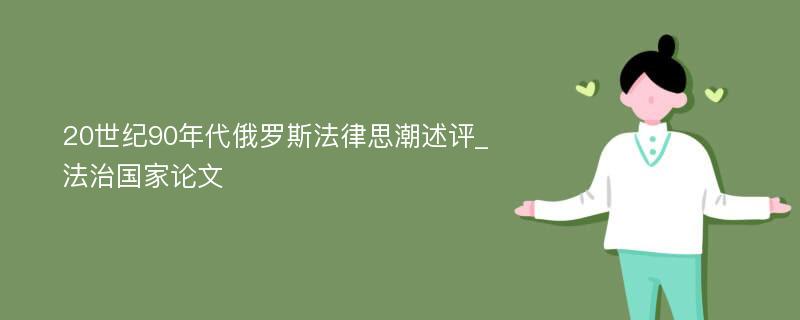 20世纪90年代俄罗斯法律思潮述评_法治国家论文